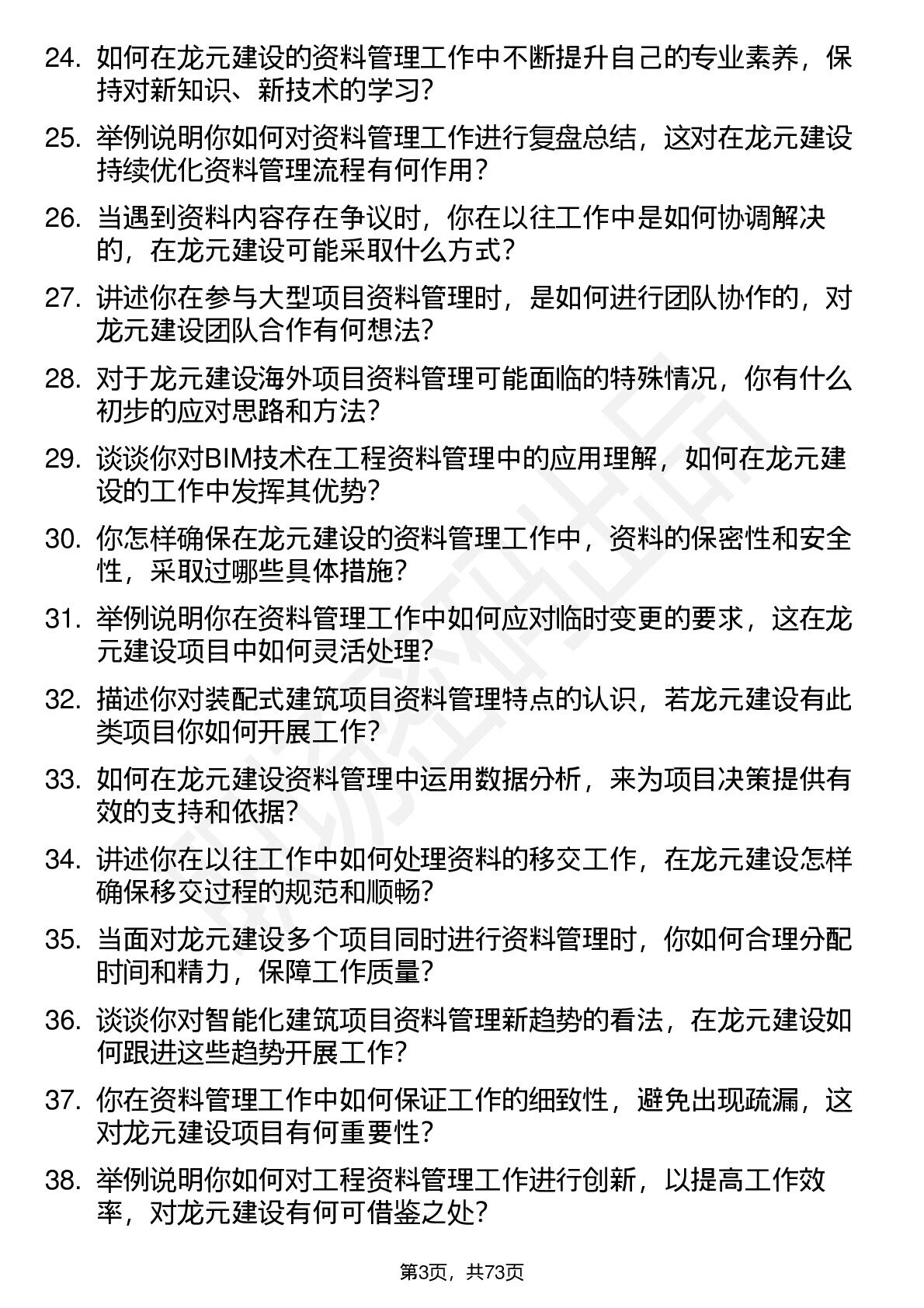 24. 如何在龙元建设的资料管理工作中不断提升自己的专业素养，保持对新知识、新技术的学习？

25. 举例说明你如何对资料管理工作进行复盘总结，这对在龙元建设持续优化资料管理流程有何作用？

26. 当遇到资料内容存在争议时，你在以往工作中是如何协调解决的，在龙元建设可能采取什么方式？

27. 讲述你在参与大型项目资料管理时，是如何进行团队协作的，对龙元建设团队合作有何想法？

28. 对于龙元建设海外项目资料管理可能面临的特殊情况，你有什么初步的应对思路和方法？

29. 谈谈你对BIM技术在工程资料管理中的应用理解，如何在龙元建设的工作中发挥其优势？

30. 你怎样确保在龙元建设的资料管理工作中，资料的保密性和安全性，采取过哪些具体措施？

31. 举例说明你在资料管理工作中如何应对临时变更的要求，这在龙元建设项目中如何灵活处理？

32. 描述你对装配式建筑项目资料管理特点的认识，若龙元建设有此类项目你如何开展工作？

33. 如何在龙元建设资料管理中运用数据分析，来为项目决策提供有效的支持和依据？

34. 讲述你在以往工作中如何处理资料的移交工作，在龙元建设怎样确保移交过程的规范和顺畅？

35. 当面对龙元建设多个项目同时进行资料管理时，你如何合理分配时间和精力，保障工作质量？

36. 谈谈你对智能化建筑项目资料管理新趋势的看法，在龙元建设如何跟进这些趋势开展工作？

37. 你在资料管理工作中如何保证工作的细致性，避免出现疏漏，这对龙元建设项目有何重要性？

38. 举例说明你如何对工程资料管理工作进行创新，以提高工作效率，对龙元建设有何可借鉴之处？

第3页，共73页